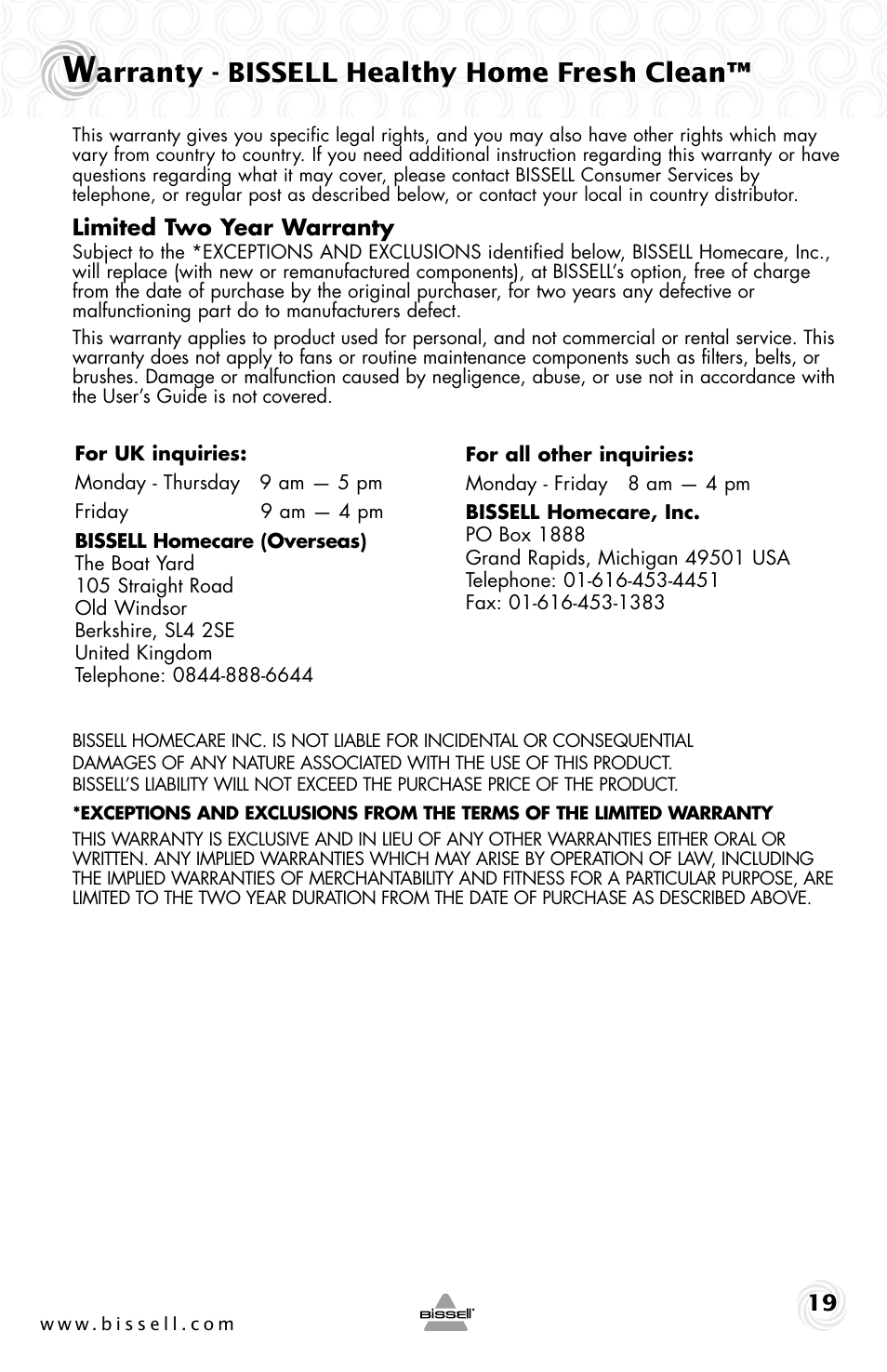 Warranty - BISSELL Healthy Home Fresh Clean™

This warranty gives you specific legal rights, and you may also have other rights which may vary from country to country. If you need additional instruction regarding this warranty or have questions regarding what it may cover, please contact BISSELL Consumer Services by telephone, or regular post as described below, or contact your local in country distributor.

Limited Two Year Warranty

Subject to the *EXCEPTIONS AND EXCLUSIONS identified below, BISSELL Homecare, Inc., will replace (with new or remanufactured components), at BISSELL's option, free of charge from the date of purchase by the original purchaser, for two years any defective or malfunctioning part do to manufacturers defect.

This warranty applies to product used for personal, and not commercial or rental service. This warranty does not apply to fans or routine maintenance components such as filters, belts, or brushes. Damage or malfunction caused by negligence, abuse, or use not in accordance with the User's Guide is not covered.

For UK inquiries:
Monday - Thursday 9 am — 5 pm
Friday 9 am — 4 pm
BISSELL Homecare (Overseas)
The Boat Yard
105 Straight Road
Old Windsor
Berkshire, SL4 2SE
United Kingdom
Telephone: 0844-888-6644

For all other inquiries:
Monday - Friday 8 am — 4 pm
BISSELL Homecare, Inc.
PO Box 1888
Grand Rapids, Michigan 49501 USA
Telephone: 01-616-453-4451
Fax: 01-616-453-1383

BISSELL HOMECARE INC. IS NOT LIABLE FOR INCIDENTAL OR CONSEQUENTIAL DAMAGES OF ANY NATURE ASSOCIATED WITH THE USE OF THIS PRODUCT. BISSELL'S LIABILITY WILL NOT EXCEED THE PURCHASE PRICE OF THE PRODUCT.

*EXCEPTIONS AND EXCLUSIONS FROM THE TERMS OF THE LIMITED WARRANTY

THIS WARRANTY IS EXCLUSIVE AND IN LIEU OF ANY OTHER WARRANTIES EITHER ORAL OR WRITTEN. ANY IMPLIED WARRANTIES WHICH MAY ARISE BY OPERATION OF LAW, INCLUDING THE IMPLIED WARRANTIES OF MERCHANTABILITY AND FITNESS FOR A PARTICULAR PURPOSE, ARE LIMITED TO THE TWO YEAR DURATION FROM THE DATE OF PURCHASE AS DESCRIBED ABOVE.

www.bissell.com
BISSELL
19